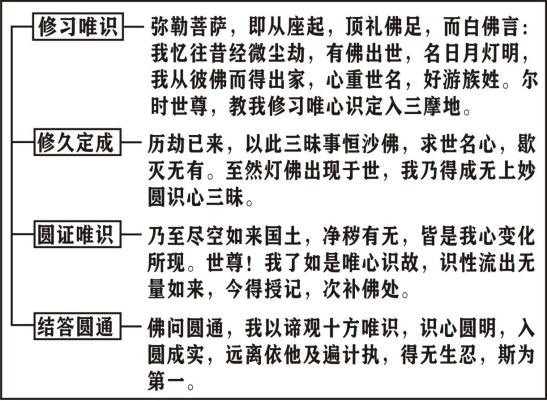 修习唯识

弥勒菩萨，即从座起，顶礼佛足，而白佛言：我忆往昔经微尘劫，有佛出世，名日月灯明，我从彼佛而得出家，心重世名，好游族姓。尔时世尊，教我修习唯心识定入三摩地。

修久定成

历劫已来，以此三昧事恒沙佛，求世名心，歇灭无有。至然灯佛出现于世，我乃得成无上妙圆识心三昧。

圆证唯识

乃至尽空如来国土，净秽有无，皆是我心变化所现。世尊！我了如是唯心识故，识性流出无量如来，今得授记，次补佛处。

结答圆通

佛问圆通，我以谛观十方唯识，识心圆明，入圆成实，远离依他及遍计执，得无生忍，斯为第一。